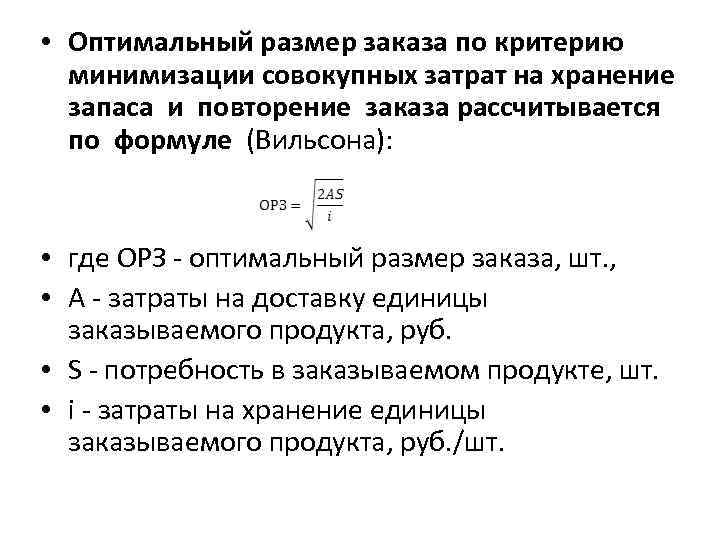 • Оптимальный размер заказа по критерию минимизации совокупных затрат на хранение запаса и повторение заказа рассчитывается по формуле (Вильсона):

$ОРЗ = \sqrt{\frac{2AS}{i}}$

• где ОРЗ - оптимальный размер заказа, шт.,
• А - затраты на доставку единицы заказываемого продукта, руб.
• S - потребность в заказываемом продукте, шт.
• i - затраты на хранение единицы заказываемого продукта, руб./шт.